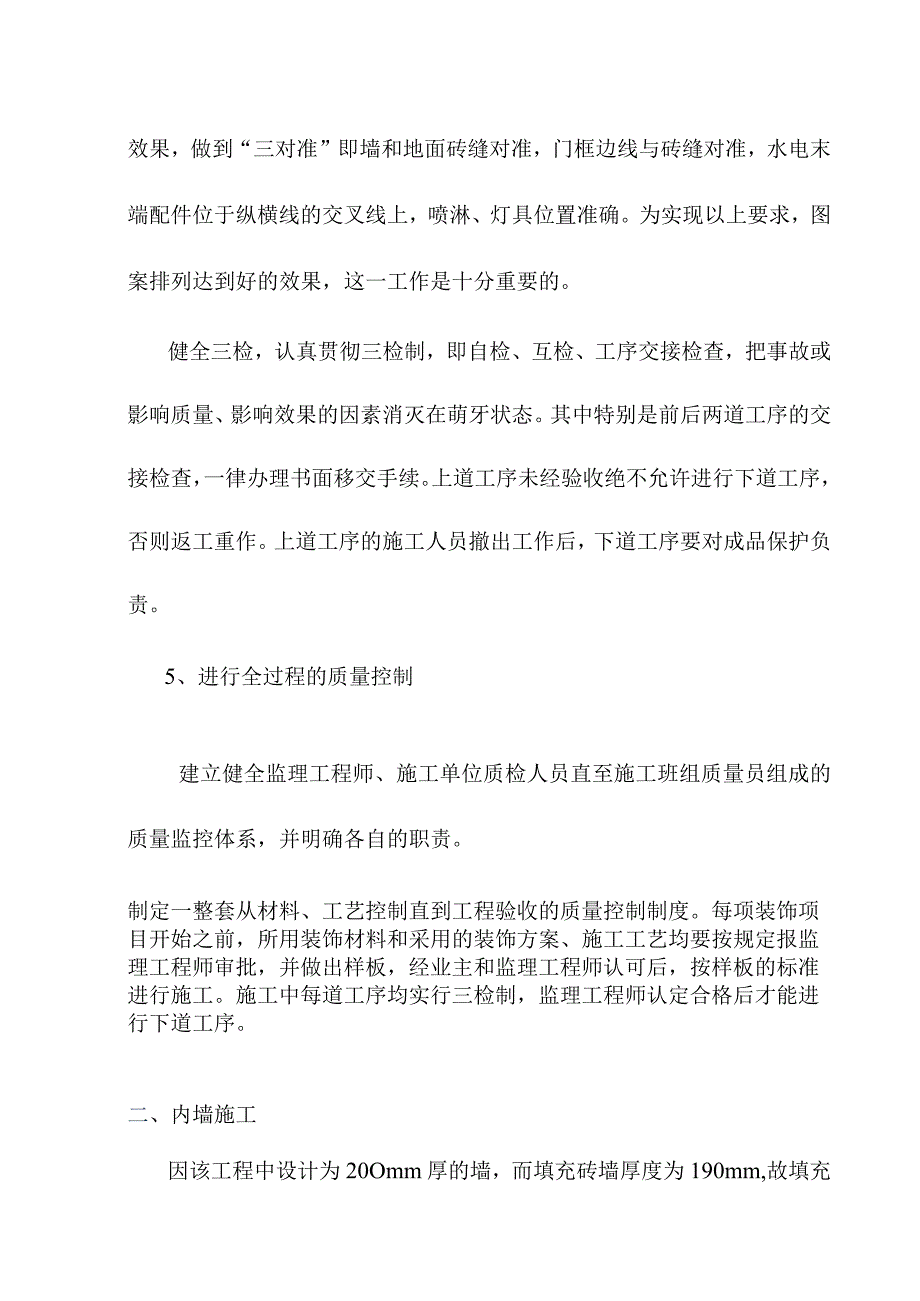 效果，做到“三对准”即墙和地面砖缝对准，门框边线与砖缝对准，水电末端配件位于纵横线的交叉线上，喷淋、灯具位置准确。为实现以上要求，图案排列达到好的效果，这一工作是十分重要的。

健全三检，认真贯彻三检制，即自检、互检、工序交接检查，把事故或影响质量、影响效果的因素消灭在萌牙状态。其中特别是前后两道工序的交接检查，一律办理书面移交手续。上道工序未经验收绝不允许进行下道工序，否则返工重作。上道工序的施工人员撤出工作后，下道工序要对成品保护负责。

5、进行全过程的质量控制

建立健全监理工程师、施工单位质检人员直至施工班组质量员组成的质量监控体系，并明确各自的职责。

制定一整套从材料、工艺控制直到工程验收的质量控制制度。每项装饰项目开始之前，所用装饰材料和采用的装饰方案、施工工艺均要按规定报监理工程师审批，并做出样板，经业主和监理工程师认可后，按样板的标准进行施工。施工中每道工序均实行三检制，监理工程师认定合格后才能进行下道工序。

二、内墙施工

因该工程中设计为20Omm厚的墙，而填充砖墙厚度为190mm,故填充